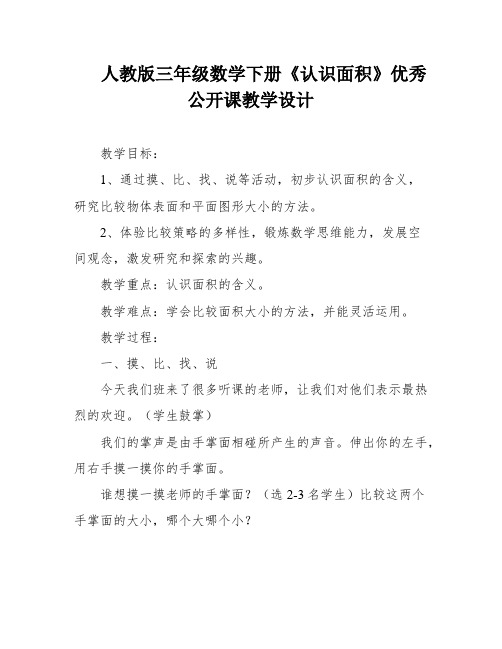 人教版三年级数学下册《认识面积》优秀公开课教学设计

教学目标：

1、通过摸、比、找、说等活动，初步认识面积的含义，研究比较物体表面和平面图形大小的方法。

2、体验比较策略的多样性，锻炼数学思维能力，发展空间观念，激发研究和探索的兴趣。

教学重点：认识面积的含义。

教学难点：学会比较面积大小的方法，并能灵活运用。

教学过程：

一、摸、比、找、说

今天我们班来了很多听课的老师，让我们对他们表示最热烈的欢迎。（学生鼓掌）

我们的掌声是由手掌面相碰所产生的声音。伸出你的左手，用右手摸一摸你的手掌面。

谁想摸一摸老师的手掌面？（选 2-3 名学生）比较这两个手掌面的大小，哪个大哪个小？